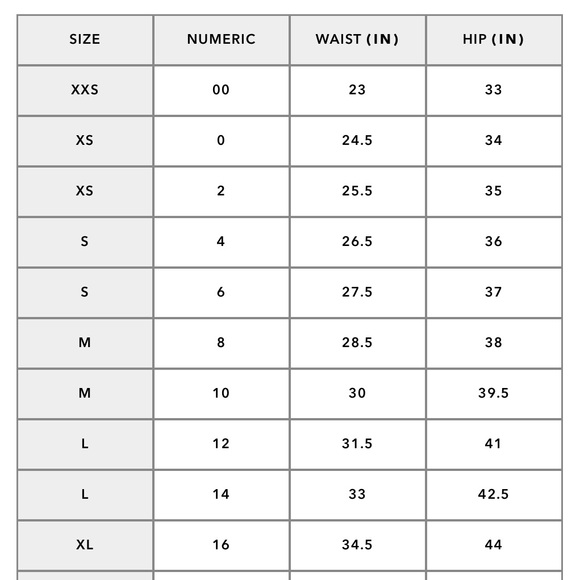 | SIZE | NUMERIC | WAIST (IN) | HIP (IN) |
|---|---|---|---|
| XXS | 00 | 23 | 33 |
| XS | 0 | 24.5 | 34 |
| XS | 2 | 25.5 | 35 |
| S | 4 | 26.5 | 36 |
| S | 6 | 27.5 | 37 |
| M | 8 | 28.5 | 38 |
| M | 10 | 30 | 39.5 |
| L | 12 | 31.5 | 41 |
| L | 14 | 33 | 42.5 |
| XL | 16 | 34.5 | 44 |